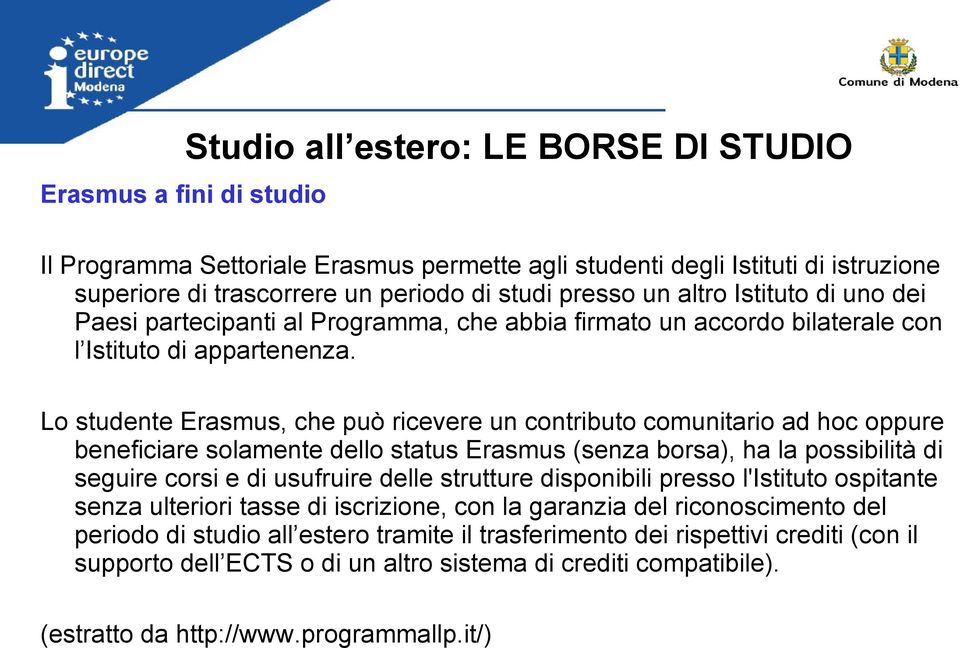 europe direct Modena

Comune di Modena

Studio all’estero: LE BORSE DI STUDIO

Erasmus a fini di studio

Il Programma Settoriale Erasmus permette agli studenti degli Istituti di istruzione superiore di trascorrere un periodo di studi presso un altro Istituto di uno dei Paesi partecipanti al Programma, che abbia firmato un accordo bilaterale con l’Istituto di appartenenza.

Lo studente Erasmus, che può ricevere un contributo comunitario ad hoc oppure beneficiare solamente dello status Erasmus (senza borsa), ha la possibilità di seguire corsi e di usufruire delle strutture disponibili presso l'Istituto ospitante senza ulteriori tasse di iscrizione, con la garanzia del riconoscimento del periodo di studio all’estero tramite il trasferimento dei rispettivi crediti (con il supporto dell’ECTS o di un altro sistema di crediti compatibile).

(estratto da http://www.programmallp.it/)